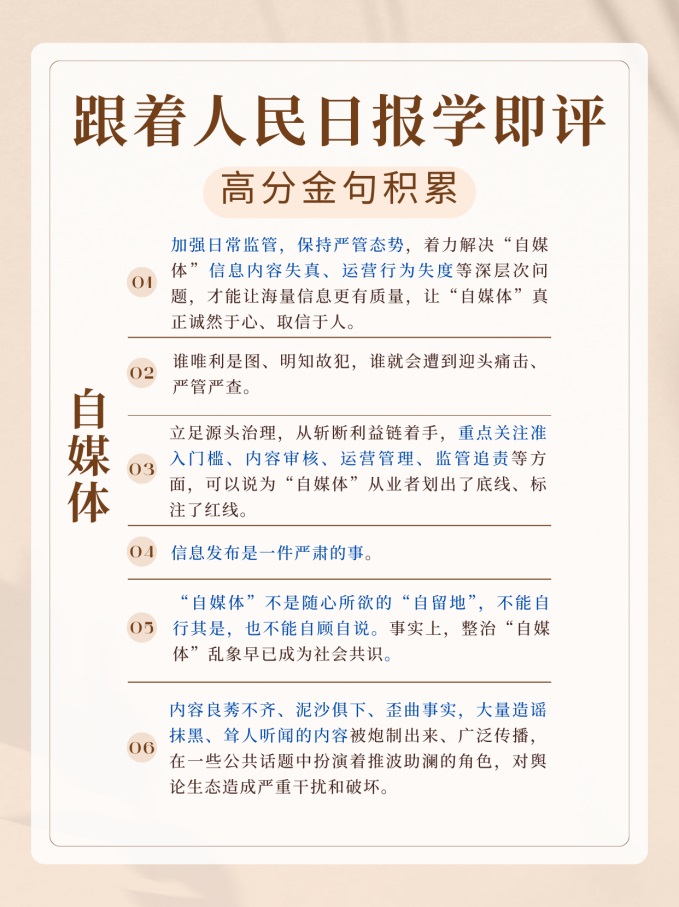 跟着人民日报学即评

高分金句积累

自媒体

01 加强日常监管，保持严管态势，着力解决“自媒体”信息内容失真、运营行为失度等深层次问题，才能让海量信息更有质量，让“自媒体”真正诚然于心、取信于人。

02 谁唯利是图、明知故犯，谁就会遭到迎头痛击、严管严查。

03 立足源头治理，从斩断利益链着手，重点关注准入门槛、内容审核、运营管理、监管追责等方面，可以说为“自媒体”从业者划出了底线、标注了红线。

04 信息发布是一件严肃的事。

05 “自媒体”不是随心所欲的“自留地”，不能自行其是，也不能自顾自说。事实上，整治“自媒体”乱象早已成为社会共识。

06 内容良莠不齐、泥沙俱下、歪曲事实，大量造谣抹黑、耸人听闻的内容被炮制出来、广泛传播，在一些公共话题中扮演着推波助澜的角色，对舆论生态造成严重干扰和破坏。